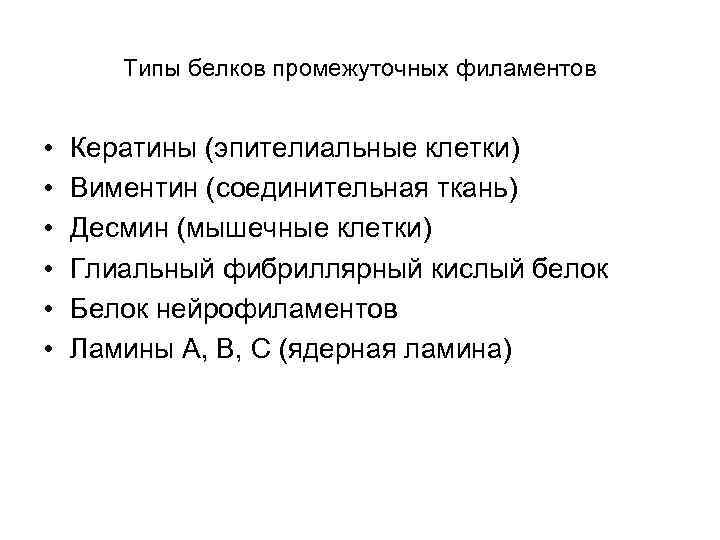 Типы белков промежуточных филаментов

• Кератины (эпителиальные клетки)
• Виментин (соединительная ткань)
• Десмин (мышечные клетки)
• Глиальный фибриллярный кислый белок
• Белок нейрофиламентов
• Ламины А, В, С (ядерная ламина)